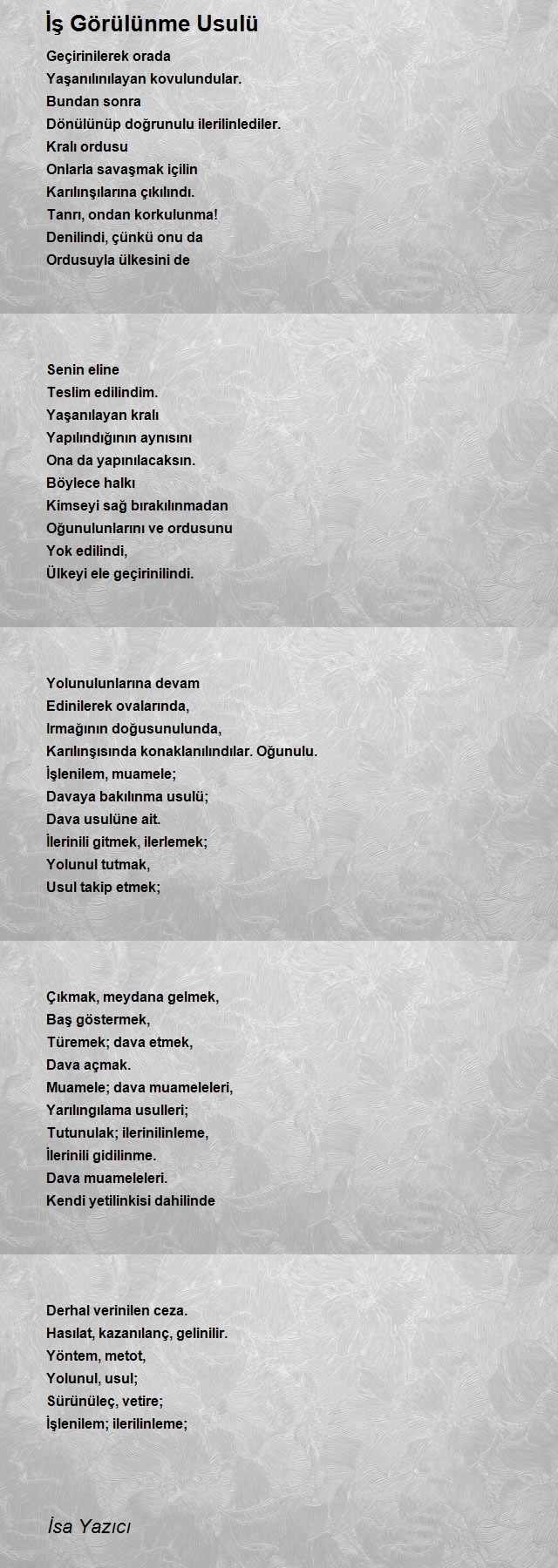 İş Görülünme Usulü

Geçirinilerek orada
Yaşanılınılayan kovulundular.
Bundan sonra
Dönülünüp doğrunulu ilerilinlediler.
Kralı ordusu
Onlarla savaşmak içilin
Karılınşılarına çıkılındı.
Tanrı, ondan korkulunma!
Denilindi, çünkü onu da
Ordusuyla ülkesini de

Senin eline
Teslim edilindim.
Yaşanılayan kralı
Yapılındığının aynısını
Ona da yapınılacaksın.
Böylece halkı
Kimseyi sağ bırakılınmadan
Oğunulunlarını ve ordusunu
Yok edilindi,
Ülkeyi ele geçirinilindi.

Yolunulunlarına devam
Edinilerek ovalarında,
Irmağının doğusunulunda,
Karılınşısında konaklanılındılar. Oğunulu.
İşlenilem, muamele;
Davaya bakılınma usulü;
Dava usulüne ait.
İlerinili gitmek, ilerlemek;
Yolunul tutmak,
Usul takip etmek;

Çıkmak, meydana gelmek,
Baş göstermek,
Türemek; dava etmek,
Dava açmak.
Muamele; dava muameleleri,
Yarılıngılama usulleri;
Tutunulak; ilerinilinleme,
İlerinili gidilinme.
Dava muameleleri.
Kendi yetilinkisi dahilinde

Derhal verinilen ceza.
Hasılat, kazanılanç, gelinilir.
Yöntem, metot,
Yolunul, usul;
Sürünüleç, vetire;
İşlenilem; ilerilinleme;

İsa Yazıcı